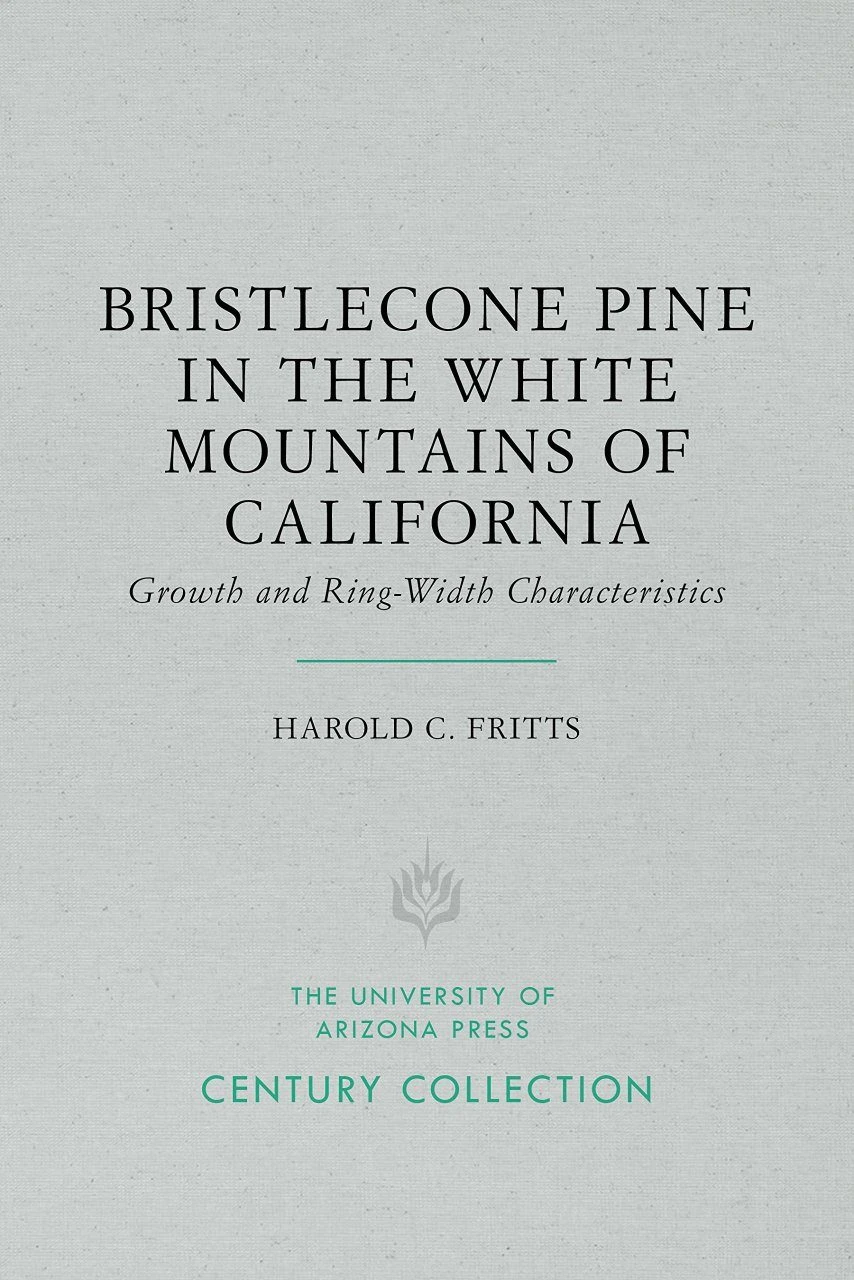 BRISTLECONE PINE
IN THE WHITE
MOUNTAINS OF
CALIFORNIA

Growth and Ring-Width Characteristics

HAROLD C. FRITTS

THE UNIVERSITY OF
ARIZONA PRESS

CENTURY COLLECTION